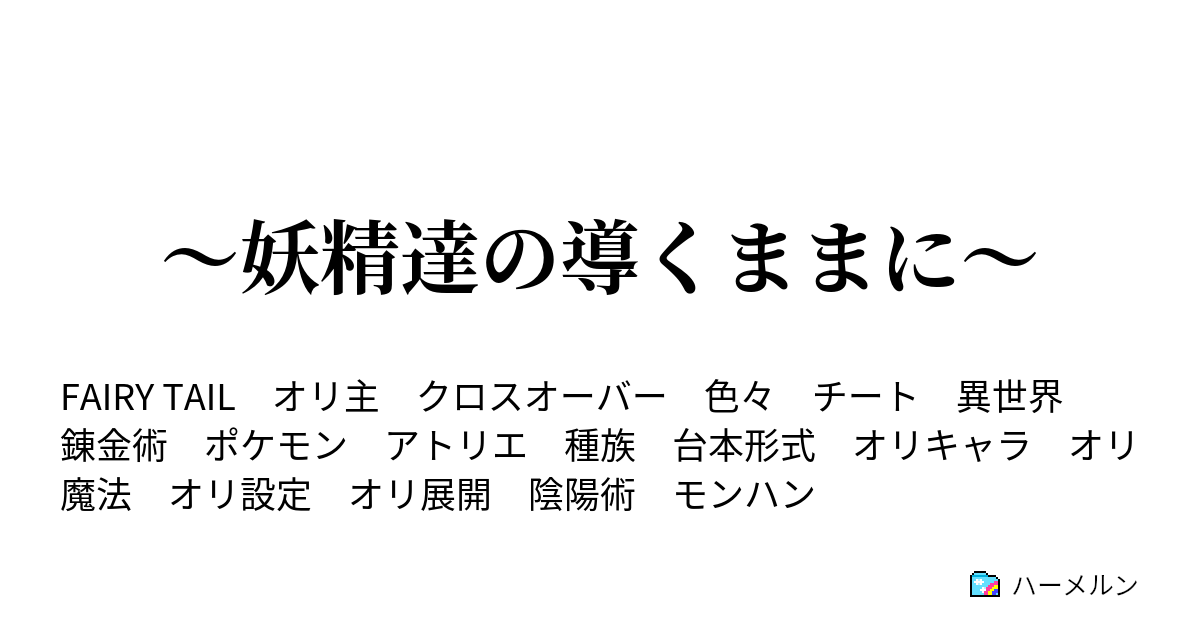 ～妖精達の導くままに～

FAIRY TAIL　オリ主　クロスオーバー　色々　チート　異世界　錬金術　ポケモン　アトリエ　種族　台本形式　オリキャラ　オリ魔法　オリ設定　オリ展開　陰陽術　モンハン

ハーメルン